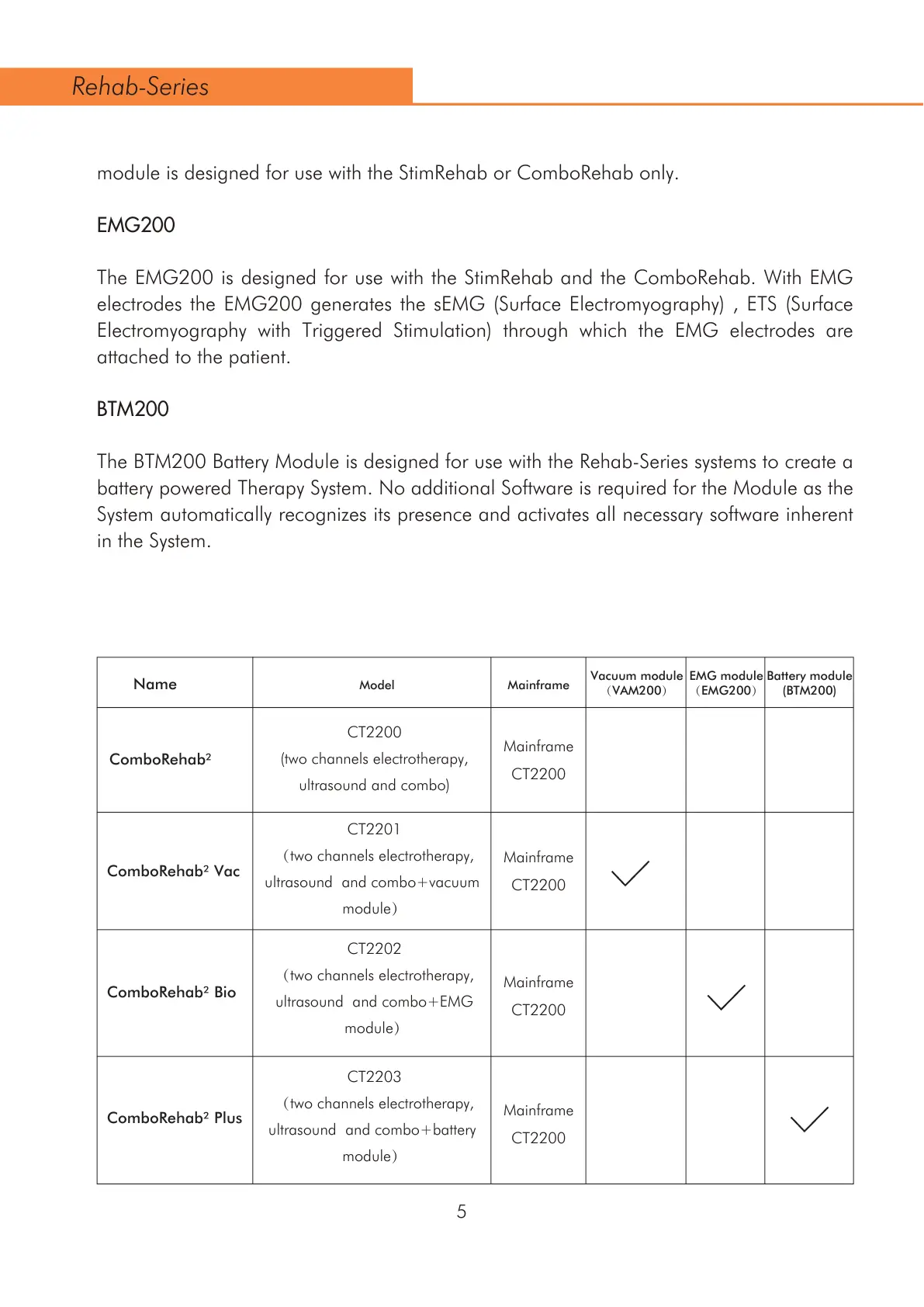 Rehab-Series

module is designed for use with the StimRehab or ComboRehab only.

EMG200

The EMG200 is designed for use with the StimRehab and the ComboRehab. With EMG electrodes the EMG200 generates the sEMG (Surface Electromyography) , ETS (Surface Electromyography with Triggered Stimulation) through which the EMG electrodes are attached to the patient.

BTM200

The BTM200 Battery Module is designed for use with the Rehab-Series systems to create a battery powered Therapy System. No additional Software is required for the Module as the System automatically recognizes its presence and activates all necessary software inherent in the System.

| Name | Model | Mainframe | Vacuum module （VAM200） | EMG module （EMG200） | Battery module (BTM200) |
|---|---|---|---|---|---|
| ComboRehab² | CT2200 (two channels electrotherapy, ultrasound and combo) | Mainframe CT2200 | | | |
| ComboRehab² Vac | CT2201 （two channels electrotherapy, ultrasound and combo+vacuum module） | Mainframe CT2200 | ✓ | | |
| ComboRehab² Bio | CT2202 （two channels electrotherapy, ultrasound and combo+EMG module） | Mainframe CT2200 | | ✓ | |
| ComboRehab² Plus | CT2203 （two channels electrotherapy, ultrasound and combo+battery module） | Mainframe CT2200 | | | ✓ |

5